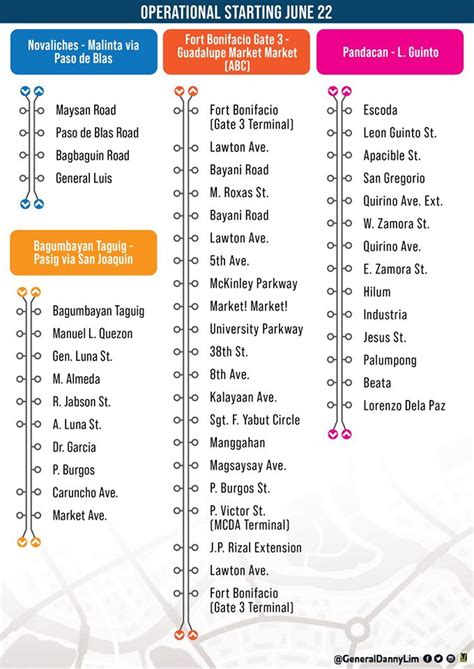 OPERATIONAL STARTING JUNE 22

Novaliches - Malinta via Paso de Blas

Maysan Road
Paso de Blas Road
Bagbaguin Road
General Luis

Bagumbayan Taguig - Pasig via San Joaquin

Bagumbayan Taguig
Manuel L. Quezon
Gen. Luna St.
M. Almeda
R. Jabson St.
A. Luna St.
Dr. Garcia
P. Burgos
Caruncho Ave.
Market Ave.

Fort Bonifacio Gate 3 - Guadalupe Market Market (ABC)

Fort Bonifacio (Gate 3 Terminal)
Lawton Ave.
Bayani Road
M. Roxas St.
Bayani Road
Lawton Ave.
5th Ave.
McKinley Parkway
Market! Market!
University Parkway
38th St.
8th Ave.
Kalayaan Ave.
Sgt. F. Yabut Circle
Manggahan
Magsaysay Ave.
P. Burgos St.
P. Victor St. (MCDA Terminal)
J.P. Rizal Extension
Lawton Ave.
Fort Bonifacio (Gate 3 Terminal)

Pandacan - L. Guinto

Escoda
Leon Guinto St.
Apacible St.
San Gregorio
Quirino Ave. Ext.
W. Zamora St.
Quirino Ave.
E. Zamora St.
Hilum
Industria
Jesus St.
Palumpong
Beata
Lorenzo Dela Paz

@GeneralDannyLim